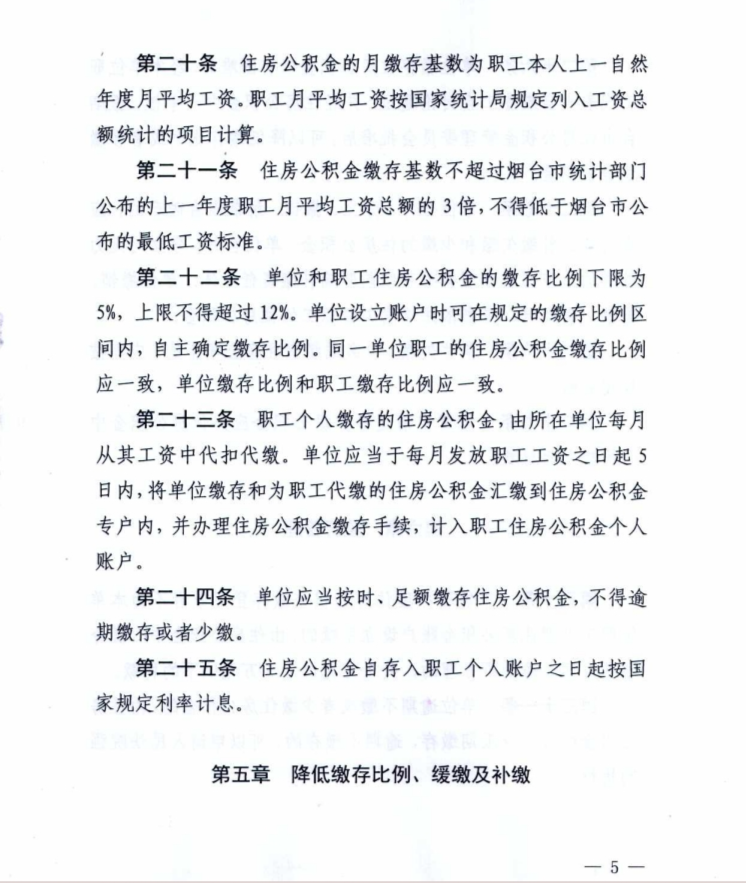 第二十条　住房公积金的月缴存基数为职工本人上一自然年度月平均工资。职工月平均工资按国家统计局规定列入工资总额统计的项目计算。

第二十一条　住房公积金缴存基数不超过烟台市统计部门公布的上一年度职工月平均工资总额的3倍，不得低于烟台市公布的最低工资标准。

第二十二条　单位和职工住房公积金的缴存比例下限为5%，上限不得超过12%。单位设立账户时可在规定的缴存比例区间内，自主确定缴存比例。同一单位职工的住房公积金缴存比例应一致，单位缴存比例和职工缴存比例应一致。

第二十三条　职工个人缴存的住房公积金，由所在单位每月从其工资中代扣代缴。单位应当于每月发放职工工资之日起5日内，将单位缴存和为职工代缴的住房公积金汇缴到住房公积金专户内，并办理住房公积金缴存手续，计入职工住房公积金个人账户。

第二十四条　单位应当按时、足额缴存住房公积金，不得逾期缴存或者少缴。

第二十五条　住房公积金自存入职工个人账户之日起按国家规定利率计息。

第五章　降低缴存比例、缓缴及补缴

— 5 —